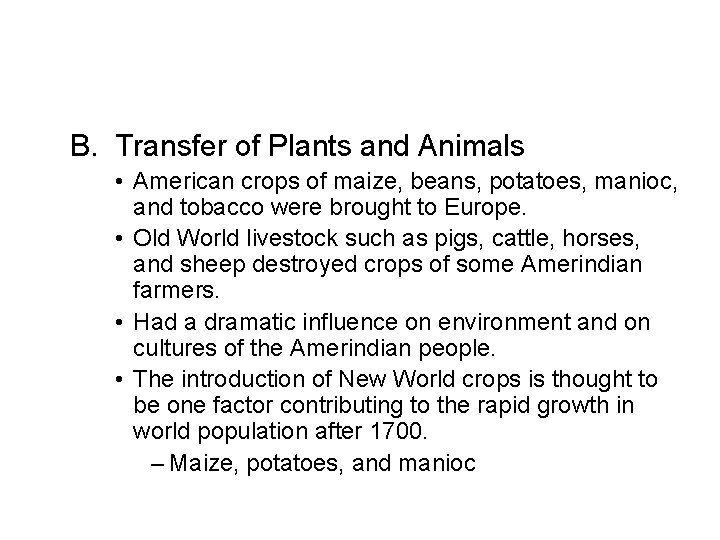 B. Transfer of Plants and Animals

• American crops of maize, beans, potatoes, manioc, and tobacco were brought to Europe.

• Old World livestock such as pigs, cattle, horses, and sheep destroyed crops of some Amerindian farmers.

• Had a dramatic influence on environment and on cultures of the Amerindian people.

• The introduction of New World crops is thought to be one factor contributing to the rapid growth in world population after 1700.

– Maize, potatoes, and manioc